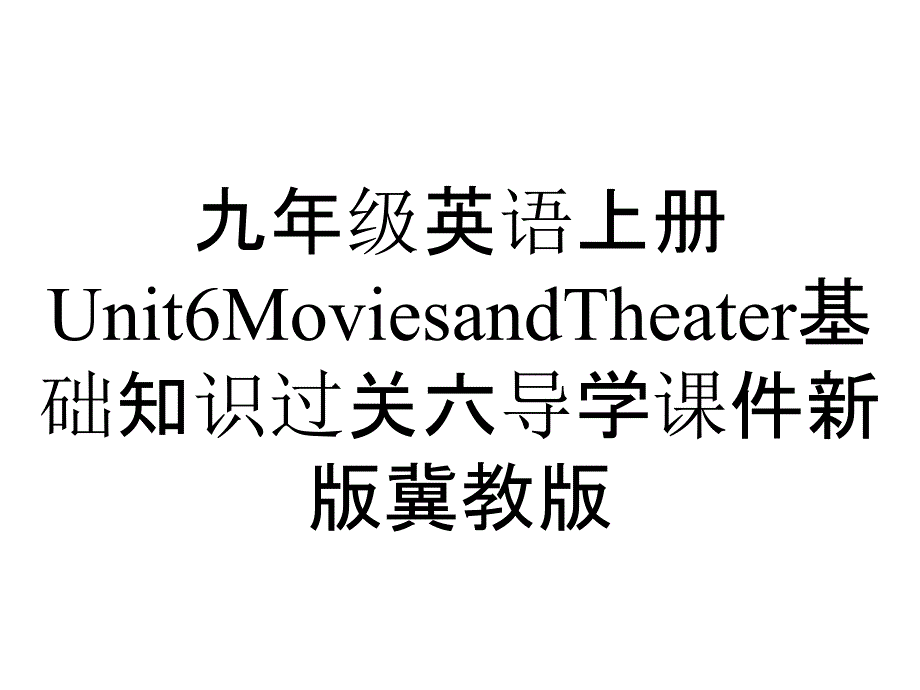 九年级英语上册Unit6MoviesandTheater基础知识过关六导学课件新版冀教版